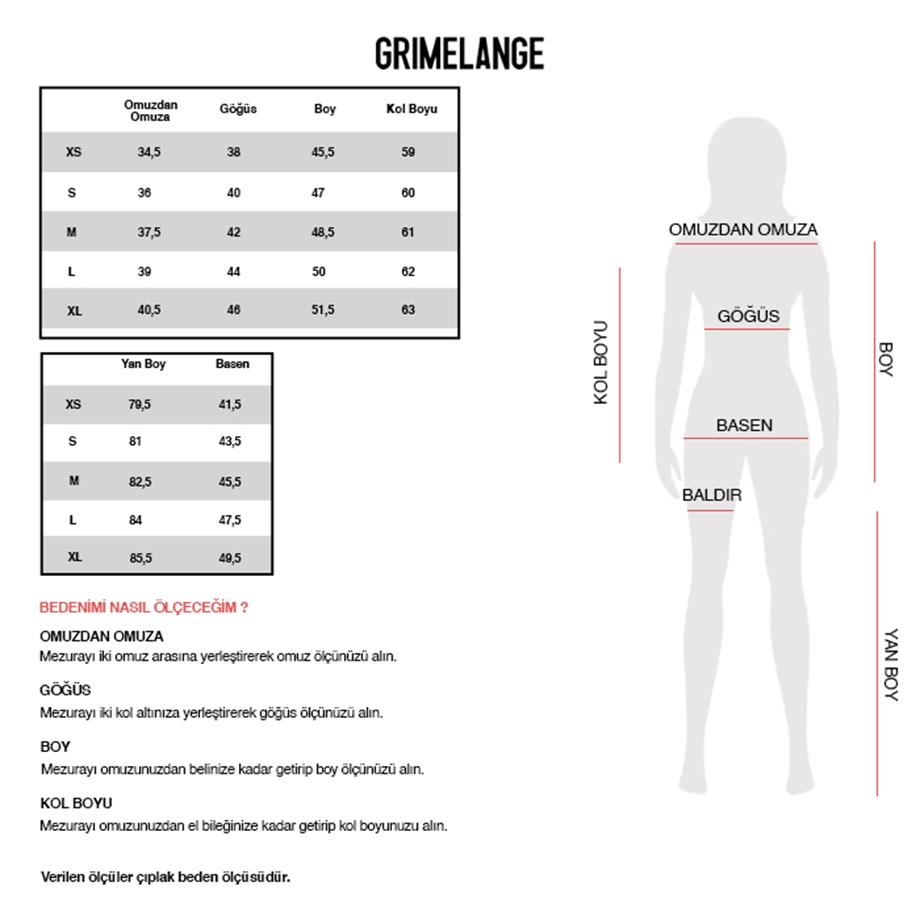 GRIMELANGE

| | Omuzdan Omuza | Göğüs | Boy | Kol Boyu |
|---|---|---|---|---|
| XS | 34,5 | 38 | 45,5 | 59 |
| S | 36 | 40 | 47 | 60 |
| M | 37,5 | 42 | 48,5 | 61 |
| L | 39 | 44 | 50 | 62 |
| XL | 40,5 | 46 | 51,5 | 63 |

| | Yan Boy | Basen |
|---|---|---|
| XS | 79,5 | 41,5 |
| S | 81 | 43,5 |
| M | 82,5 | 45,5 |
| L | 84 | 47,5 |
| XL | 85,5 | 49,5 |

BEDENİMİ NASIL ÖLÇECEĞİM ?

OMUZDAN OMUZA
Mezurayı iki omuz arasına yerleştirerek omuz ölçünüzü alın.

GÖĞÜS
Mezurayı iki kol altınıza yerleştirerek göğüs ölçünüzü alın.

BOY
Mezurayı omuzunuzdan belinize kadar getirip boy ölçünüzü alın.

KOL BOYU
Mezurayı omuzunuzdan el bileğinize kadar getirip kol boyunuzu alın.

Verilen ölçüler çıplak beden ölçüsüdür.

OMUZDAN OMUZA
GÖĞÜS
KOL BOYU
BOY
BASEN
BALDIR
YAN BOY